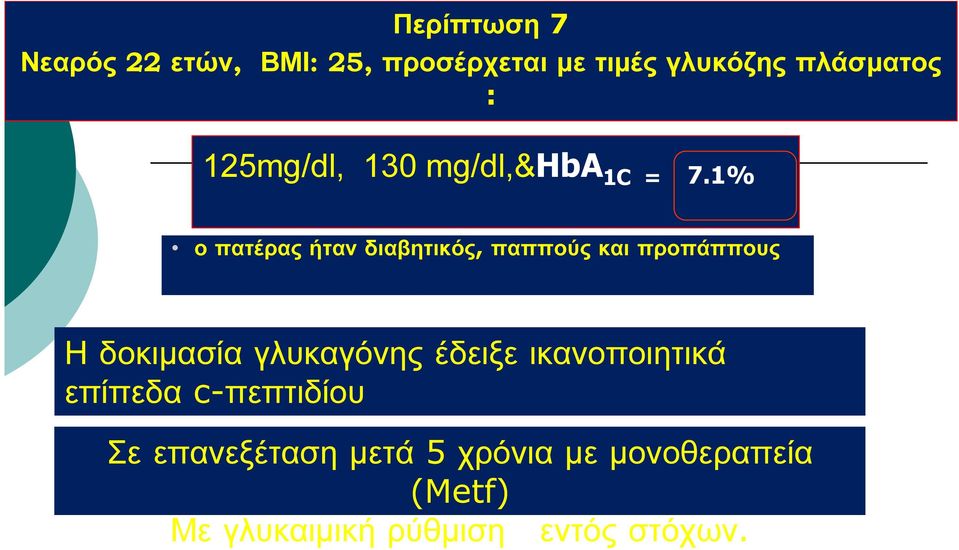 Περίπτωση 7
Νεαρός 22 ετών, BMI: 25, προσέρχεται με τιμές γλυκόζης πλάσματος :

125mg/dl, 130 mg/dl,&$HbA_{1C}$ = 7.1%

• ο πατέρας ήταν διαβητικός, παππούς και προπάππους

Η δοκιμασία γλυκαγόνης έδειξε ικανοποιητικά επίπεδα c-πεπτιδίου

Σε επανεξέταση μετά 5 χρόνια με μονοθεραπεία (Metf)

Με γλυκαιμική ρύθμιση εντός στόχων.